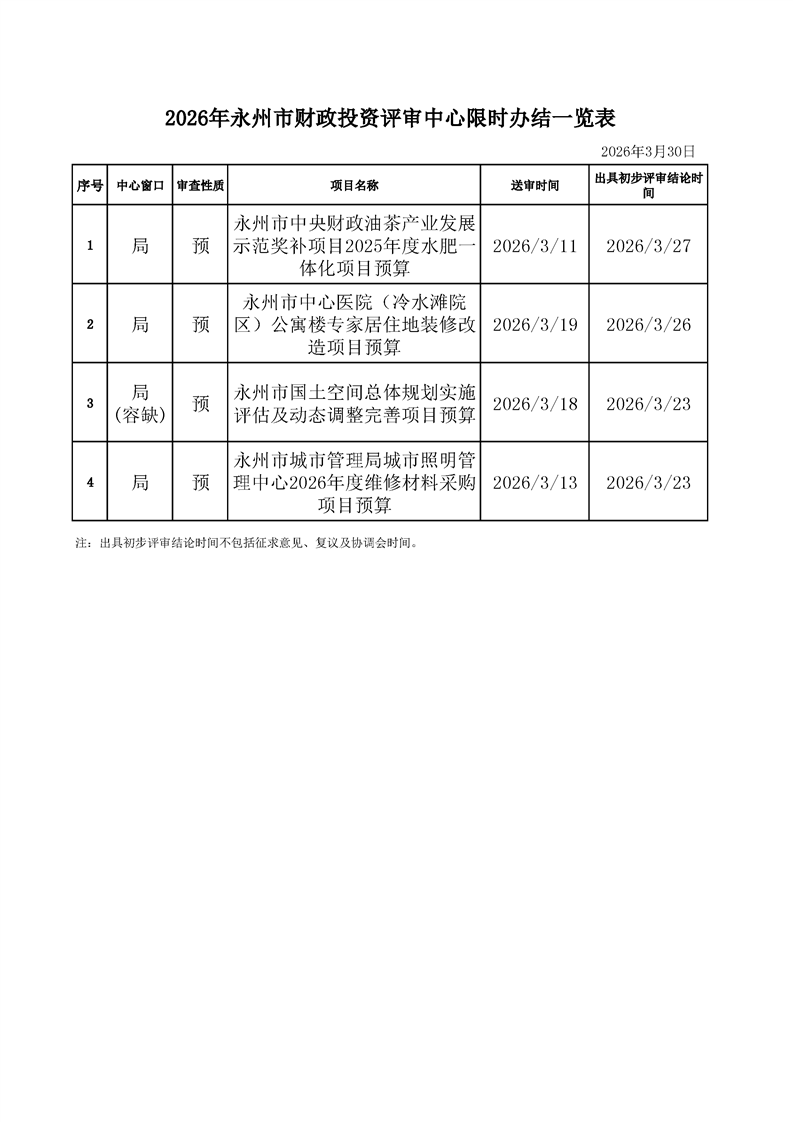 2026年永州市财政投资评审中心限时办结一览表

2026年3月30日

| 序号 | 中心窗口 | 审查性质 | 项目名称 | 送审时间 | 出具初步评审结论时间 |
|---|---|---|---|---|---|
| 1 | 局 | 预 | 永州市中央财政油茶产业发展示范奖补项目2025年度水肥一体化项目预算 | 2026/3/11 | 2026/3/27 |
| 2 | 局 | 预 | 永州市中心医院（冷水滩院区）公寓楼专家居住地装修改造项目预算 | 2026/3/19 | 2026/3/26 |
| 3 | 局（容缺） | 预 | 永州市国土空间总体规划实施评估及动态调整完善项目预算 | 2026/3/18 | 2026/3/23 |
| 4 | 局 | 预 | 永州市城市管理局城市照明管理中心2026年度维修材料采购项目预算 | 2026/3/13 | 2026/3/23 |

注：出具初步评审结论时间不包括征求意见、复议及协调会时间。